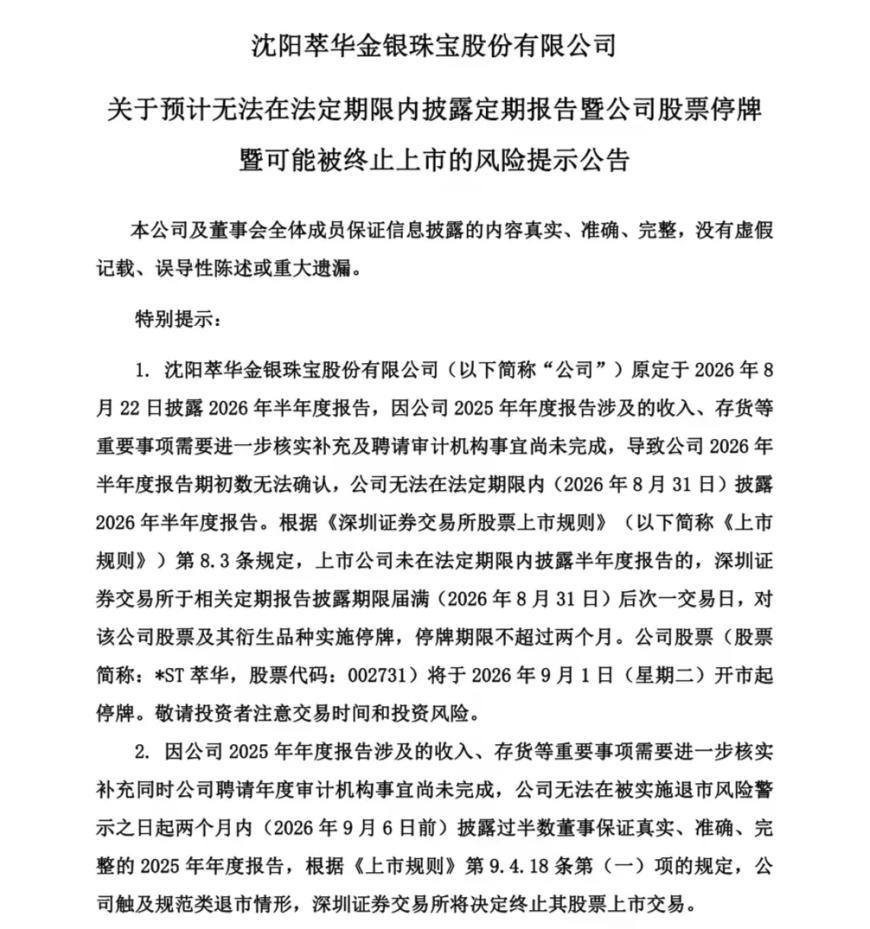 沈阳萃华金银珠宝股份有限公司

关于预计无法在法定期限内披露定期报告暨公司股票停牌暨可能被终止上市的风险提示公告

本公司及董事会全体成员保证信息披露的内容真实、准确、完整，没有虚假记载、误导性陈述或重大遗漏。

特别提示：

1. 沈阳萃华金银珠宝股份有限公司（以下简称“公司”）原定于 2026 年 8 月 22 日披露 2026 年半年度报告，因公司 2025 年年度报告涉及的收入、存货等重要事项需要进一步核实补充及聘请审计机构事宜尚未完成，导致公司 2026 年半年度报告期初数无法确认，公司无法在法定期限内（2026 年 8 月 31 日）披露 2026 年半年度报告。根据《深圳证券交易所股票上市规则》（以下简称《上市规则》）第 8.3 条规定，上市公司未在法定期限内披露半年度报告的，深圳证券交易所于相关定期报告披露期限届满（2026 年 8 月 31 日）后次一交易日，对该公司股票及其衍生品种实施停牌，停牌期限不超过两个月。公司股票（股票简称：*ST 萃华，股票代码：002731）将于 2026 年 9 月 1 日（星期二）开市起停牌。敬请投资者注意交易时间和投资风险。

2. 因公司 2025 年年度报告涉及的收入、存货等重要事项需要进一步核实补充同时公司聘请年度审计机构事宜尚未完成，公司无法在被实施退市风险警示之日起两个月内（2026 年 9 月 6 日前）披露过半数董事保证真实、准确、完整的 2025 年年度报告，根据《上市规则》第 9.4.18 条第（一）项的规定，公司触及规范类退市情形，深圳证券交易所将决定终止其股票上市交易。